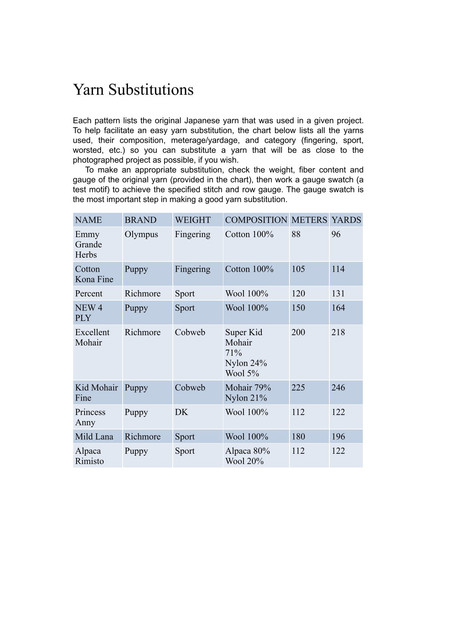 Yarn Substitutions

Each pattern lists the original Japanese yarn that was used in a given project. To help facilitate an easy yarn substitution, the chart below lists all the yarns used, their composition, meterage/yardage, and category (fingering, sport, worsted, etc.) so you can substitute a yarn that will be as close to the photographed project as possible, if you wish.

To make an appropriate substitution, check the weight, fiber content and gauge of the original yarn (provided in the chart), then work a gauge swatch (a test motif) to achieve the specified stitch and row gauge. The gauge swatch is the most important step in making a good yarn substitution.

| NAME | BRAND | WEIGHT | COMPOSITION | METERS | YARDS |
|---|---|---|---|---|---|
| Emmy Grande Herbs | Olympus | Fingering | Cotton 100% | 88 | 96 |
| Cotton Kona Fine | Puppy | Fingering | Cotton 100% | 105 | 114 |
| Percent | Richmore | Sport | Wool 100% | 120 | 131 |
| NEW 4 PLY | Puppy | Sport | Wool 100% | 150 | 164 |
| Excellent Mohair | Richmore | Cobweb | Super Kid Mohair 71% Nylon 24% Wool 5% | 200 | 218 |
| Kid Mohair Fine | Puppy | Cobweb | Mohair 79% Nylon 21% | 225 | 246 |
| Princess Anny | Puppy | DK | Wool 100% | 112 | 122 |
| Mild Lana | Richmore | Sport | Wool 100% | 180 | 196 |
| Alpaca Rimisto | Puppy | Sport | Alpaca 80% Wool 20% | 112 | 122 |